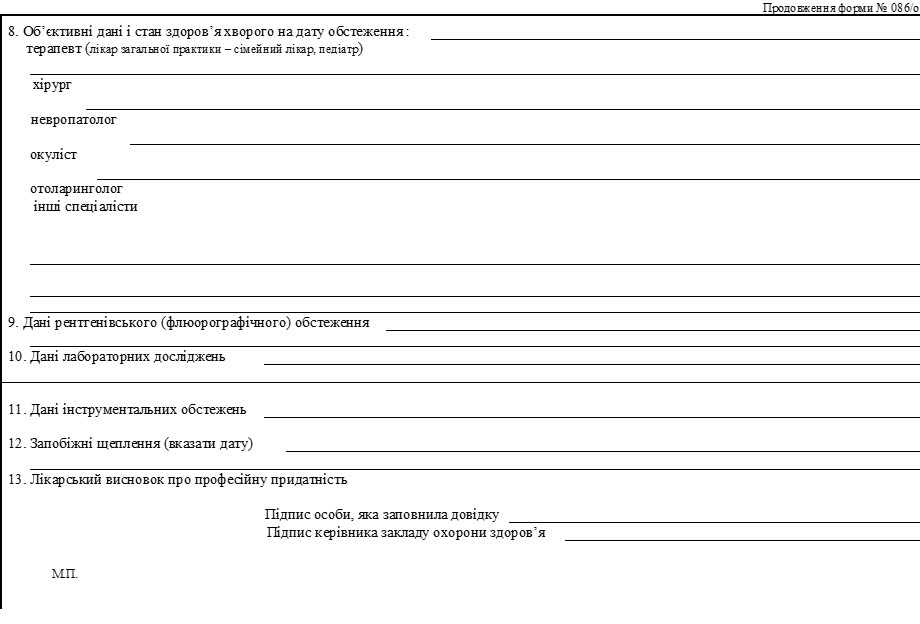 Продовження форми № 086/о

8. Об'єктивні дані і стан здоров'я хворого на дату обстеження:
терапевт (лікар загальної практики – сімейний лікар, педіатр)

хірург

невропатолог

окуліст

отоларинголог
інші спеціалісти

9. Дані рентгенівського (флюорографічного) обстеження

10. Дані лабораторних досліджень

11. Дані інструментальних обстежень

12. Запобіжні щеплення (вказати дату)

13. Лікарський висновок про професійну придатність

Підпис особи, яка заповнила довідку
Підпис керівника закладу охорони здоров'я

М.П.